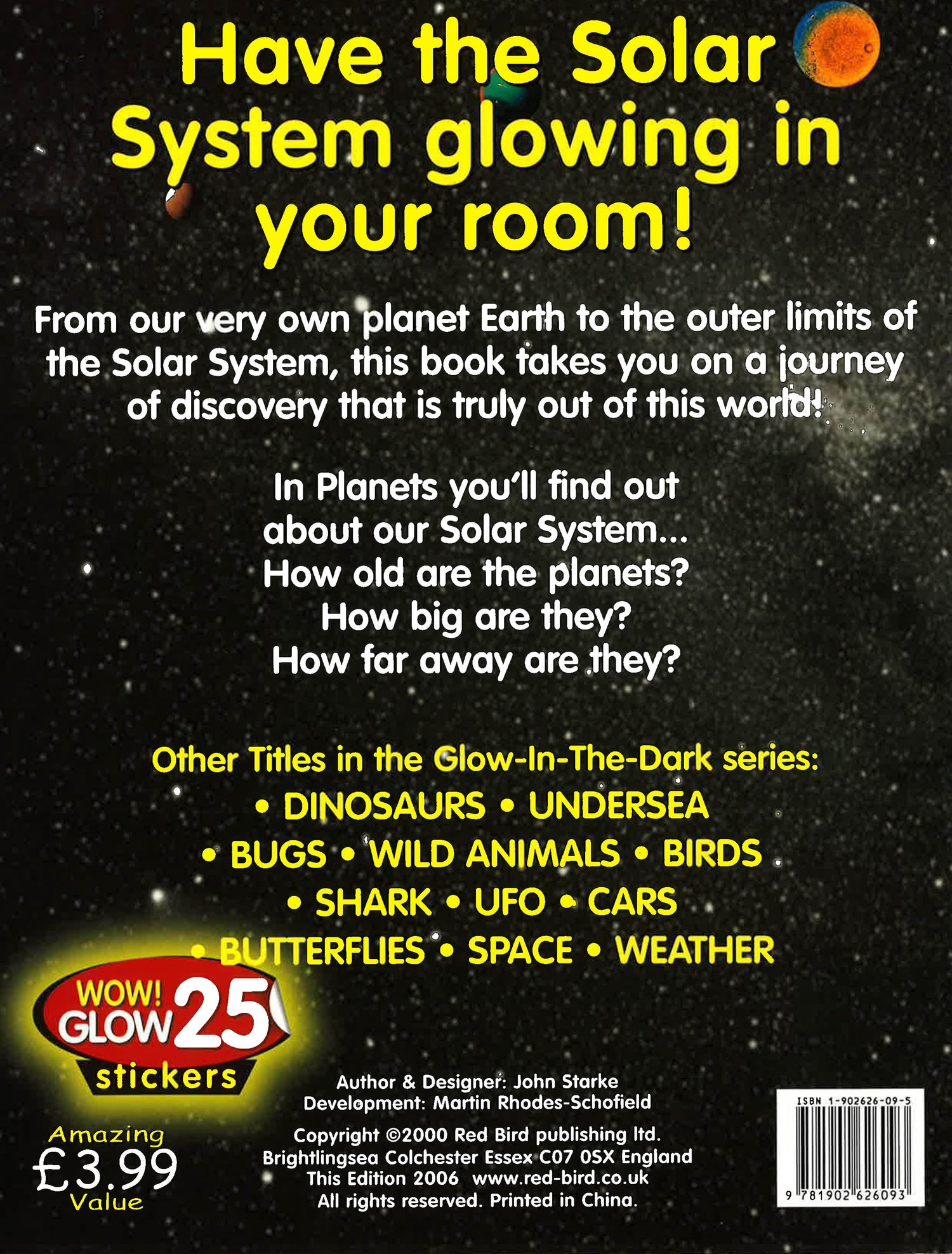 Have the Solar System glowing in your room!

From our very own planet Earth to the outer limits of the Solar System, this book takes you on a journey of discovery that is truly out of this world!

In Planets you'll find out
about our Solar System...
How old are the planets?
How big are they?
How far away are they?

Other Titles in the Glow-In-The-Dark series:
• DINOSAURS • UNDERSEA
• BUGS • WILD ANIMALS • BIRDS
• SHARK • UFO • CARS
• BUTTERFLIES • SPACE • WEATHER

WOW! GLOW 25 stickers

Amazing
£3.99
Value

Author & Designer: John Starke
Development: Martin Rhodes-Schofield

Copyright ©2000 Red Bird publishing ltd.
Brightlingsea Colchester Essex C07 0SX England
This Edition 2006 www.red-bird.co.uk
All rights reserved. Printed in China.

ISBN 1-902626-09-5
9 781902 626093